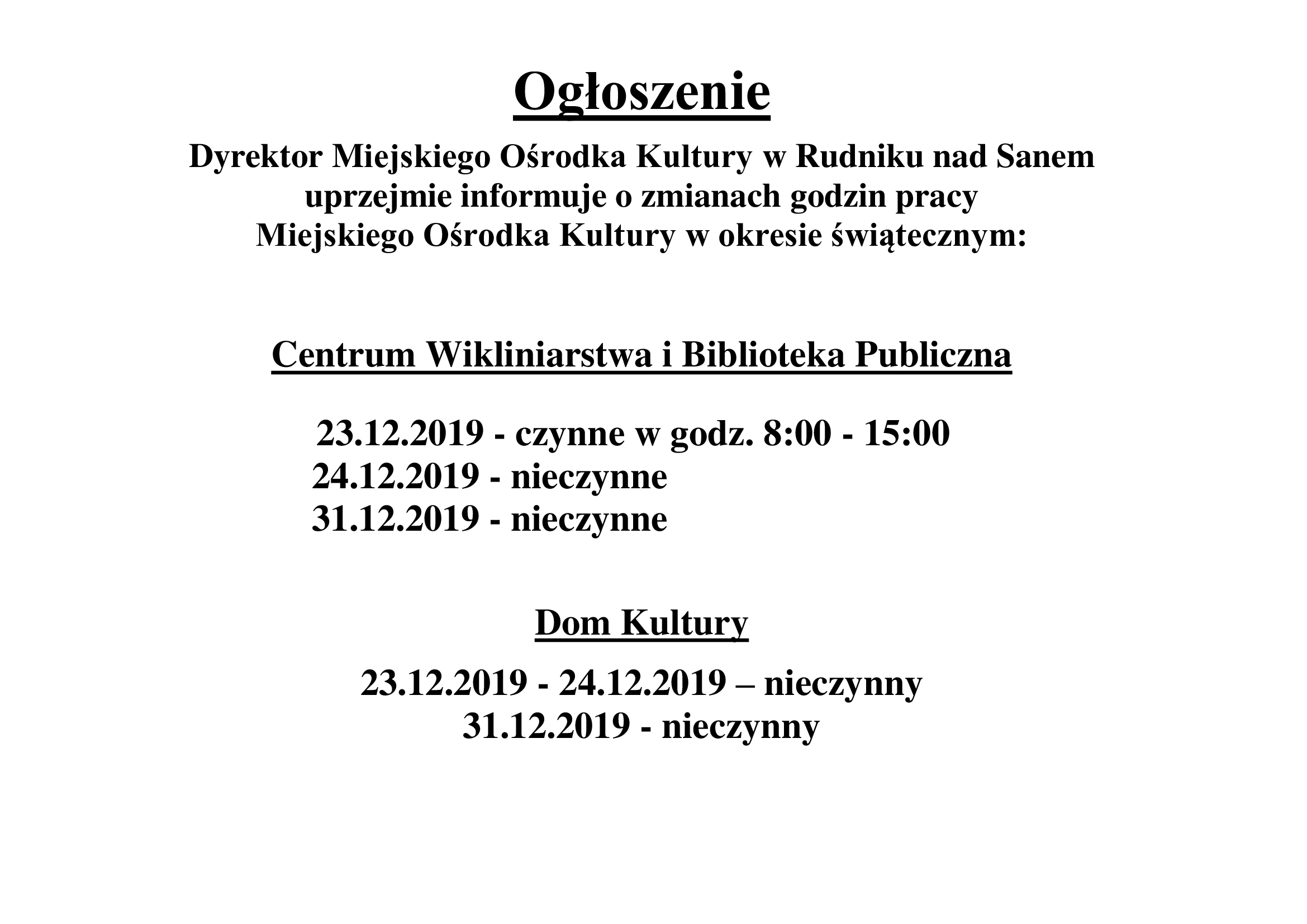 Ogłoszenie

Dyrektor Miejskiego Ośrodka Kultury w Rudniku nad Sanem uprzejmie informuje o zmianach godzin pracy Miejskiego Ośrodka Kultury w okresie świątecznym:

Centrum Wikliniarstwa i Biblioteka Publiczna

23.12.2019 - czynne w godz. 8:00 - 15:00
24.12.2019 - nieczynne
31.12.2019 - nieczynne

Dom Kultury

23.12.2019 - 24.12.2019 – nieczynny
31.12.2019 - nieczynny